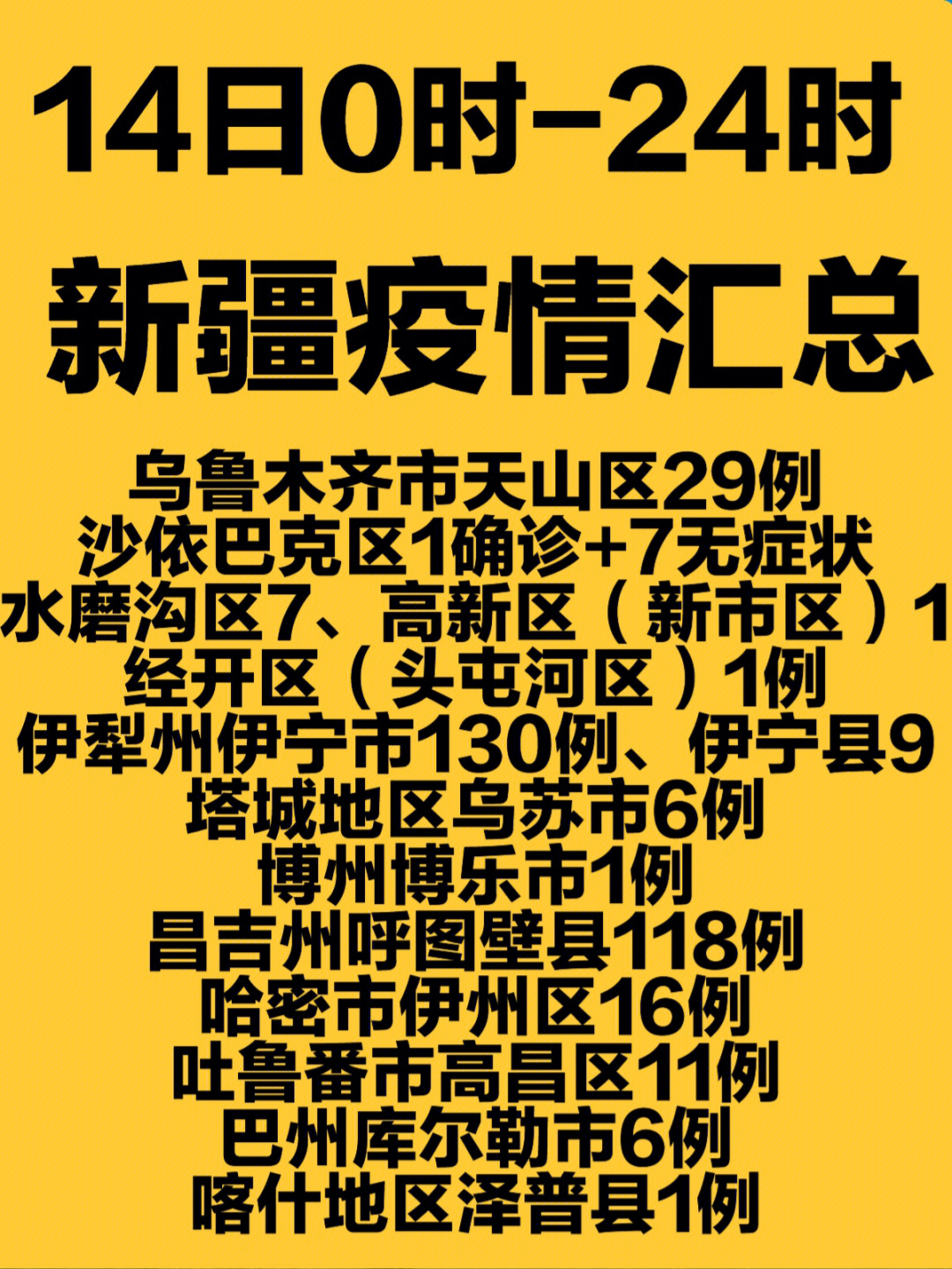 14日0时-24时

新疆疫情汇总

乌鲁木齐市天山区29例
沙依巴克区1确诊+7无症状
水磨沟区7、高新区（新市区）1
经开区（头屯河区）1例
伊犁州伊宁市130例、伊宁县9
塔城地区乌苏市6例
博州博乐市1例
昌吉州呼图壁县118例
哈密市伊州区16例
吐鲁番市高昌区11例
巴州库尔勒市6例
喀什地区泽普县1例